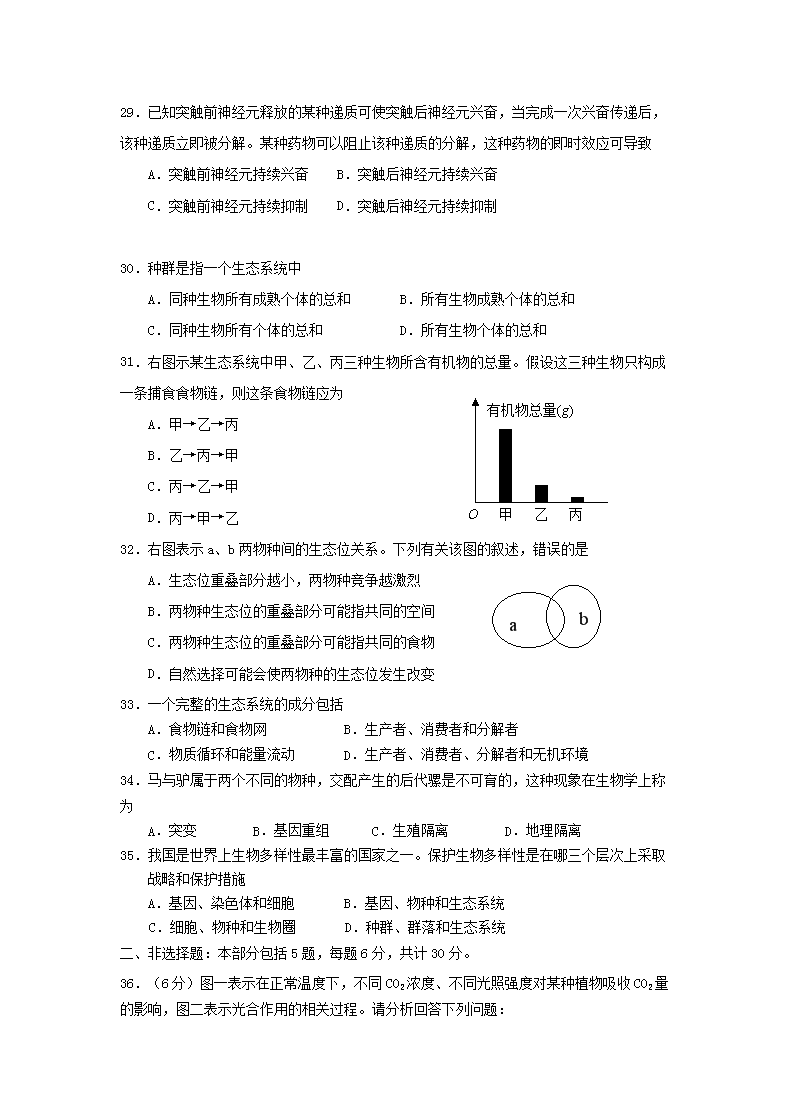 29．已知突触前神经元释放的某种递质可使突触后神经元兴奋，当完成一次兴奋传递后，该种递质立即被分解。某种药物可以阻止该种递质的分解，这种药物的即时效应可导致

A．突触前神经元持续兴奋　B．突触后神经元持续兴奋

C．突触前神经元持续抑制　D．突触后神经元持续抑制

30．种群是指一个生态系统中

A．同种生物所有成熟个体的总和　B．所有生物成熟个体的总和

C．同种生物所有个体的总和　D．所有生物个体的总和

31．右图示某生态系统中甲、乙、丙三种生物所含有机物的总量。假设这三种生物只构成一条捕食食物链，则这条食物链应为

A．甲→乙→丙

B．乙→丙→甲

C．丙→乙→甲

D．丙→甲→乙

有机物总量(g)

O　甲　乙　丙

32．右图表示 a、b 两物种间的生态位关系。下列有关该图的叙述，错误的是

A．生态位重叠部分越小，两物种竞争越激烈

B．两物种生态位的重叠部分可能指共同的空间

C．两物种生态位的重叠部分可能指共同的食物

D．自然选择可能会使两物种的生态位发生改变

a　b

33．一个完整的生态系统的成分包括

A．食物链和食物网　B．生产者、消费者和分解者

C．物质循环和能量流动　D．生产者、消费者、分解者和无机环境

34．马与驴属于两个不同的物种，交配产生的后代骡是不可育的，这种现象在生物学上称为

A．突变　B．基因重组　C．生殖隔离　D．地理隔离

35．我国是世界上生物多样性最丰富的国家之一。保护生物多样性是在哪三个层次上采取战略和保护措施

A．基因、染色体和细胞　B．基因、物种和生态系统

C．细胞、物种和生物圈　D．种群、群落和生态系统

二、非选择题：本部分包括 5 题，每题 6 分，共计 30 分。

36．（6 分）图一表示在正常温度下，不同 $CO_2$ 浓度、不同光照强度对某种植物吸收 $CO_2$ 量的影响，图二表示光合作用的相关过程。请分析回答下列问题：